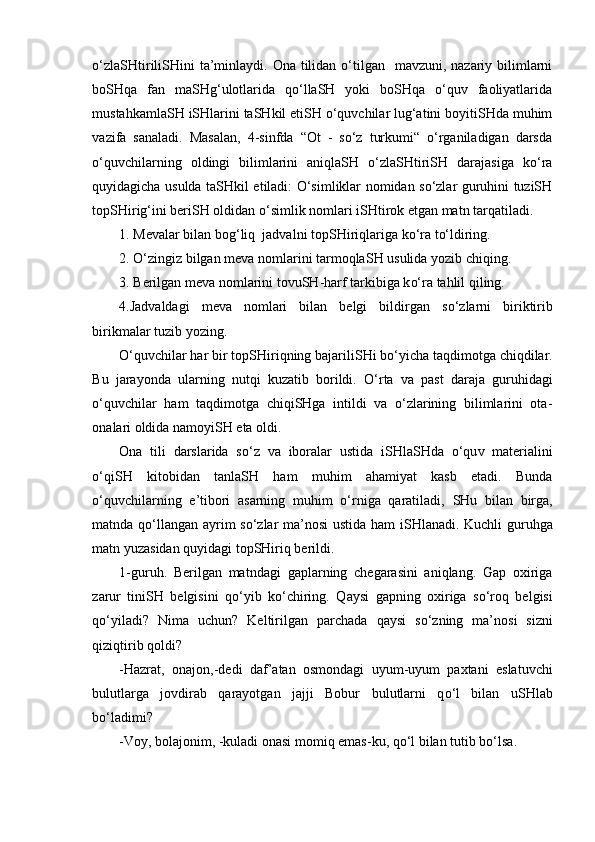 o‘zlaSHtiriliSHini ta’minlaydi. Ona tilidan o‘tilgan  mavzuni, nazariy bilimlarni boSHqa fan maSHg‘ulotlarida qo‘llaSH yoki boSHqa o‘quv faoliyatlarida mustahkamlaSH iSHlarini taSHkil etiSH o‘quvchilar lug‘atini boyitiSHda muhim vazifa sanaladi. Masalan, 4-sinfda “Ot - so‘z turkumi“ o‘rganiladigan darsda o‘quvchilarning oldingi bilimlarini aniqlaSH o‘zlaSHtiriSH darajasiga ko‘ra quyidagicha usulda taSHkil etiladi: O‘simliklar nomidan so‘zlar guruhini tuziSH topSHirig‘ini beriSH oldidan o‘simlik nomlari iSHtirok etgan matn tarqatiladi.

1. Mevalar bilan bog‘liq  jadvalni topSHiriqlariga ko‘ra to‘ldiring.

2. O‘zingiz bilgan meva nomlarini tarmoqlaSH usulida yozib chiqing.

3. Berilgan meva nomlarini tovuSH-harf tarkibiga ko‘ra tahlil qiling.

4.Jadvaldagi meva nomlari bilan belgi bildirgan so‘zlarni biriktirib birikmalar tuzib yozing.

O‘quvchilar har bir topSHiriqning bajariliSHi bo‘yicha taqdimotga chiqdilar. Bu jarayonda ularning nutqi kuzatib borildi. O‘rta va past daraja guruhidagi o‘quvchilar ham taqdimotga chiqiSHga intildi va o‘zlarining bilimlarini ota-onalari oldida namoyiSH eta oldi.

Ona tili darslarida so‘z va iboralar ustida iSHlaSHda o‘quv materialini o‘qiSH kitobidan tanlaSH ham muhim ahamiyat kasb etadi. Bunda o‘quvchilarning e’tibori asarning muhim o‘rniga qaratiladi, SHu bilan birga, matnda qo‘llangan ayrim so‘zlar ma’nosi ustida ham iSHlanadi. Kuchli guruhga matn yuzasidan quyidagi topSHiriq berildi.

1-guruh. Berilgan matndagi gaplarning chegarasini aniqlang. Gap oxiriga zarur tiniSH belgisini qo‘yib ko‘chiring. Qaysi gapning oxiriga so‘roq belgisi qo‘yiladi? Nima uchun? Keltirilgan parchada qaysi so‘zning ma’nosi sizni qiziqtirib qoldi?

-Hazrat, onajon,-dedi daf’atan osmondagi uyum-uyum paxtani eslatuvchi bulutlarga jovdirab qarayotgan jajji Bobur bulutlarni qo‘l bilan uSHlab bo‘ladimi?

-Voy, bolajonim, -kuladi onasi momiq emas-ku, qo‘l bilan tutib bo‘lsa.